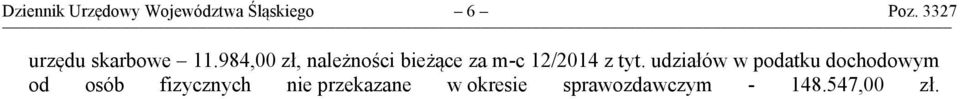 Dziennik Urzędowy Województwa Śląskiego – 6 – Poz. 3327

urzędu skarbowe – 11.984,00 zł, należności bieżące za m-c 12/2014 z tyt. udziałów w podatku dochodowym od osób fizycznych nie przekazane w okresie sprawozdawczym - 148.547,00 zł.